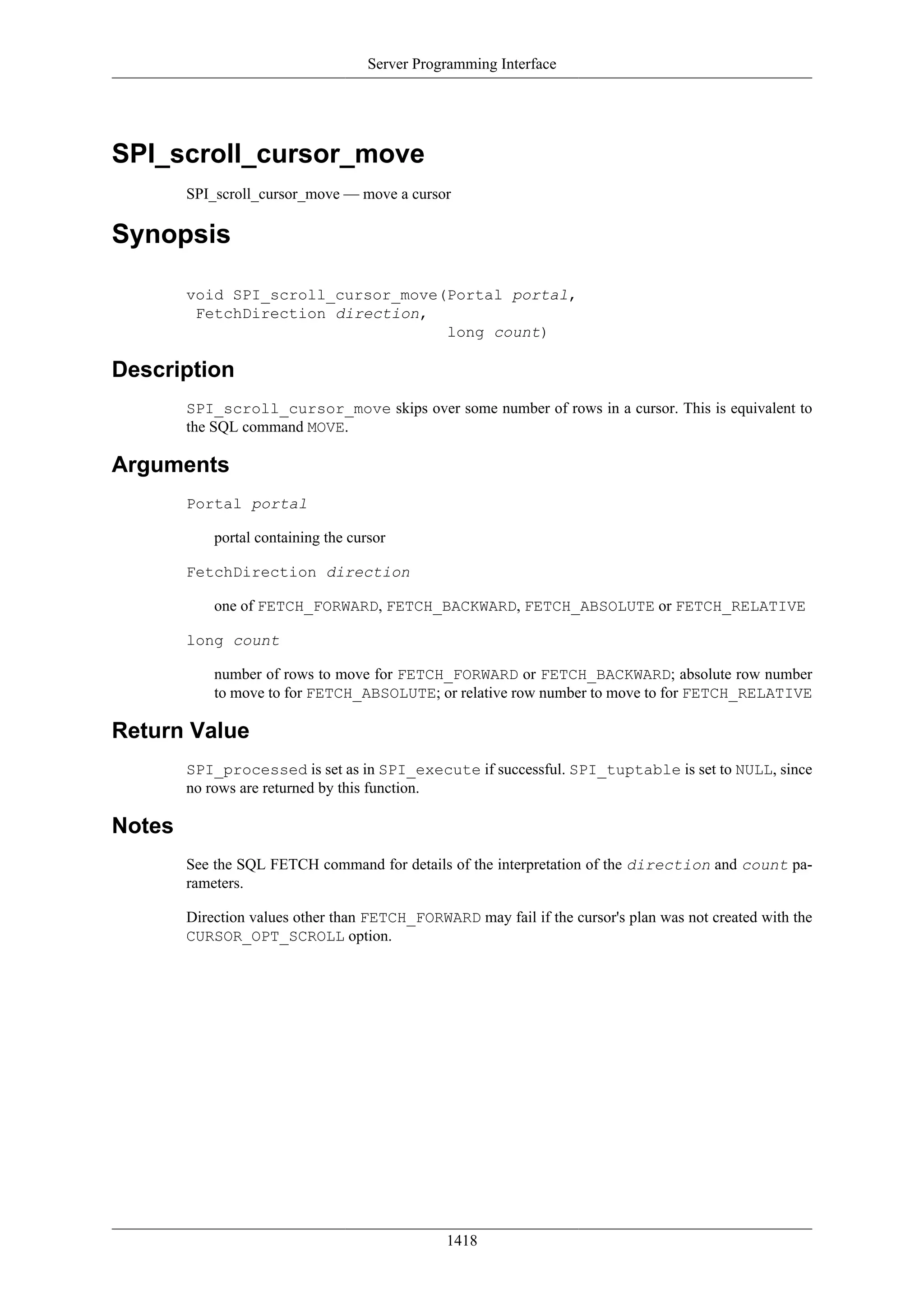 Server Programming Interface

SPI_scroll_cursor_move

SPI_scroll_cursor_move — move a cursor

Synopsis

void SPI_scroll_cursor_move(Portal portal,
 FetchDirection direction,
 long count)

Description

SPI_scroll_cursor_move skips over some number of rows in a cursor. This is equivalent to the SQL command MOVE.

Arguments

Portal portal

portal containing the cursor

FetchDirection direction

one of FETCH_FORWARD, FETCH_BACKWARD, FETCH_ABSOLUTE or FETCH_RELATIVE

long count

number of rows to move for FETCH_FORWARD or FETCH_BACKWARD; absolute row number to move to for FETCH_ABSOLUTE; or relative row number to move to for FETCH_RELATIVE

Return Value

SPI_processed is set as in SPI_execute if successful. SPI_tuptable is set to NULL, since no rows are returned by this function.

Notes

See the SQL FETCH command for details of the interpretation of the direction and count parameters.

Direction values other than FETCH_FORWARD may fail if the cursor's plan was not created with the CURSOR_OPT_SCROLL option.

1418